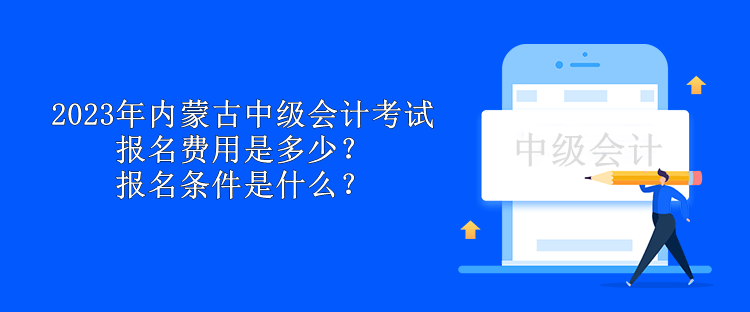 2023年内蒙古中级会计考试
报名费用是多少？
报名条件是什么？

中级会计